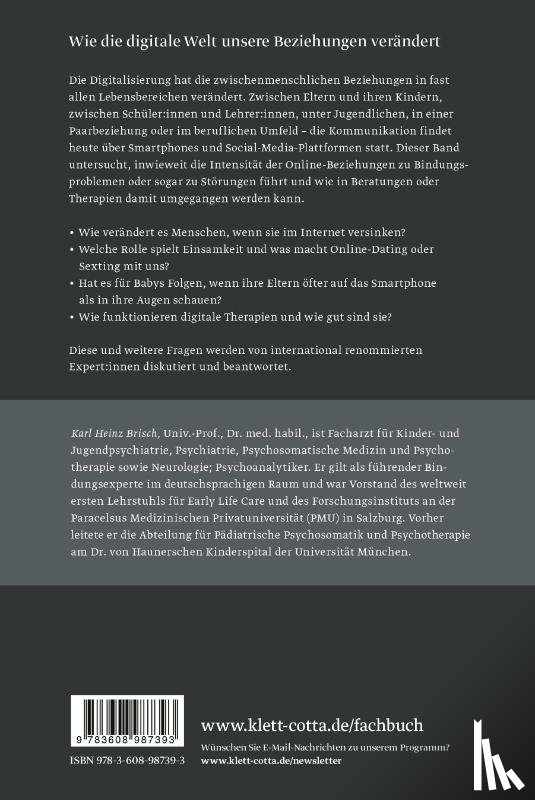 Wie die digitale Welt unsere Beziehungen verändert

Die Digitalisierung hat die zwischenmenschlichen Beziehungen in fast allen Lebensbereichen verändert. Zwischen Eltern und ihren Kindern, zwischen Schüler:innen und Lehrer:innen, unter Jugendlichen, in einer Paarbeziehung oder im beruflichen Umfeld – die Kommunikation findet heute über Smartphones und Social-Media-Plattformen statt. Dieser Band untersucht, inwieweit die Intensität der Online-Beziehungen zu Bindungsproblemen oder sogar zu Störungen führt und wie in Beratungen oder Therapien damit umgegangen werden kann.

• Wie verändert es Menschen, wenn sie im Internet versinken?
• Welche Rolle spielt Einsamkeit und was macht Online-Dating oder Sexting mit uns?
• Hat es für Babys Folgen, wenn ihre Eltern öfter auf das Smartphone als in ihre Augen schauen?
• Wie funktionieren digitale Therapien und wie gut sind sie?

Diese und weitere Fragen werden von international renommierten Expert:innen diskutiert und beantwortet.

Karl Heinz Brisch, Univ.-Prof., Dr. med. habil., ist Facharzt für Kinder- und Jugendpsychiatrie, Psychiatrie, Psychosomatische Medizin und Psychotherapie sowie Neurologie; Psychoanalytiker. Er gilt als führender Bindungsexperte im deutschsprachigen Raum und war Vorstand des weltweit ersten Lehrstuhls für Early Life Care und des Forschungsinstituts an der Paracelsus Medizinischen Privatuniversität (PMU) in Salzburg. Vorher leitete er die Abteilung für Pädiatrische Psychosomatik und Psychotherapie am Dr. von Haunerschen Kinderspital der Universität München.

9 783608 987393

ISBN 978-3-608-98739-3

www.klett-cotta.de/fachbuch

Wünschen Sie E-Mail-Nachrichten zu unserem Programm?
www.klett-cotta.de/newsletter